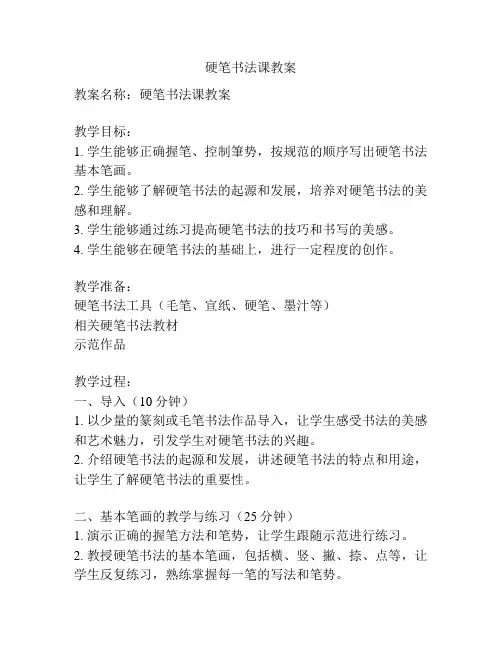 硬笔书法课教案

教案名称：硬笔书法课教案

教学目标：
1. 学生能够正确握笔、控制筆势，按规范的顺序写出硬笔书法基本笔画。
2. 学生能够了解硬笔书法的起源和发展，培养对硬笔书法的美感和理解。
3. 学生能够通过练习提高硬笔书法的技巧和书写的美感。
4. 学生能够在硬笔书法的基础上，进行一定程度的创作。

教学准备：
硬笔书法工具（毛笔、宣纸、硬笔、墨汁等）
相关硬笔书法教材
示范作品

教学过程：
一、导入（10 分钟）
1. 以少量的篆刻或毛笔书法作品导入，让学生感受书法的美感和艺术魅力，引发学生对硬笔书法的兴趣。
2. 介绍硬笔书法的起源和发展，讲述硬笔书法的特点和用途，让学生了解硬笔书法的重要性。

二、基本笔画的教学与练习（25 分钟）
1. 演示正确的握笔方法和笔势，让学生跟随示范进行练习。
2. 教授硬笔书法的基本笔画，包括横、竖、撇、捺、点等，让学生反复练习，熟练掌握每一笔的写法和笔势。